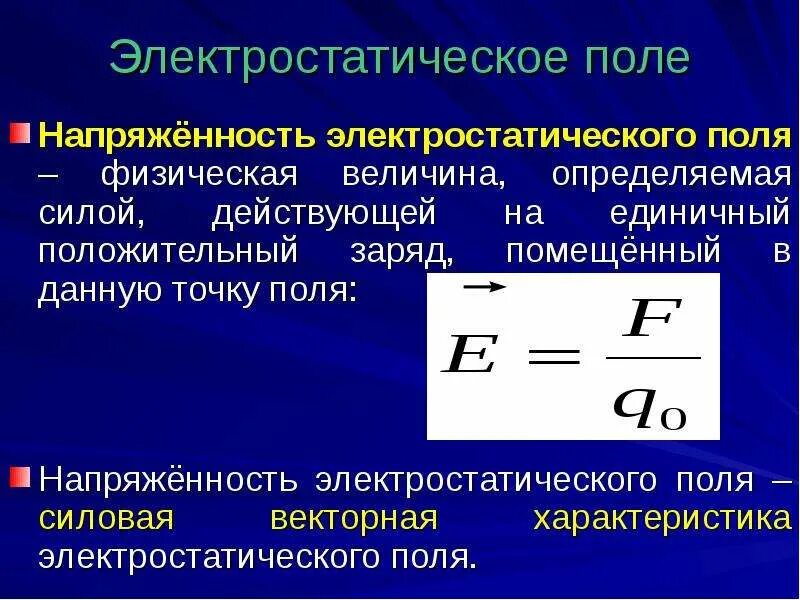 Электростатическое поле

Напряжённость электростатического поля – физическая величина, определяемая силой, действующей на единичный положительный заряд, помещённый в данную точку поля:

$\vec{E} = \frac{F}{q_0}$

Напряжённость электростатического поля – силовая векторная характеристика электростатического поля.